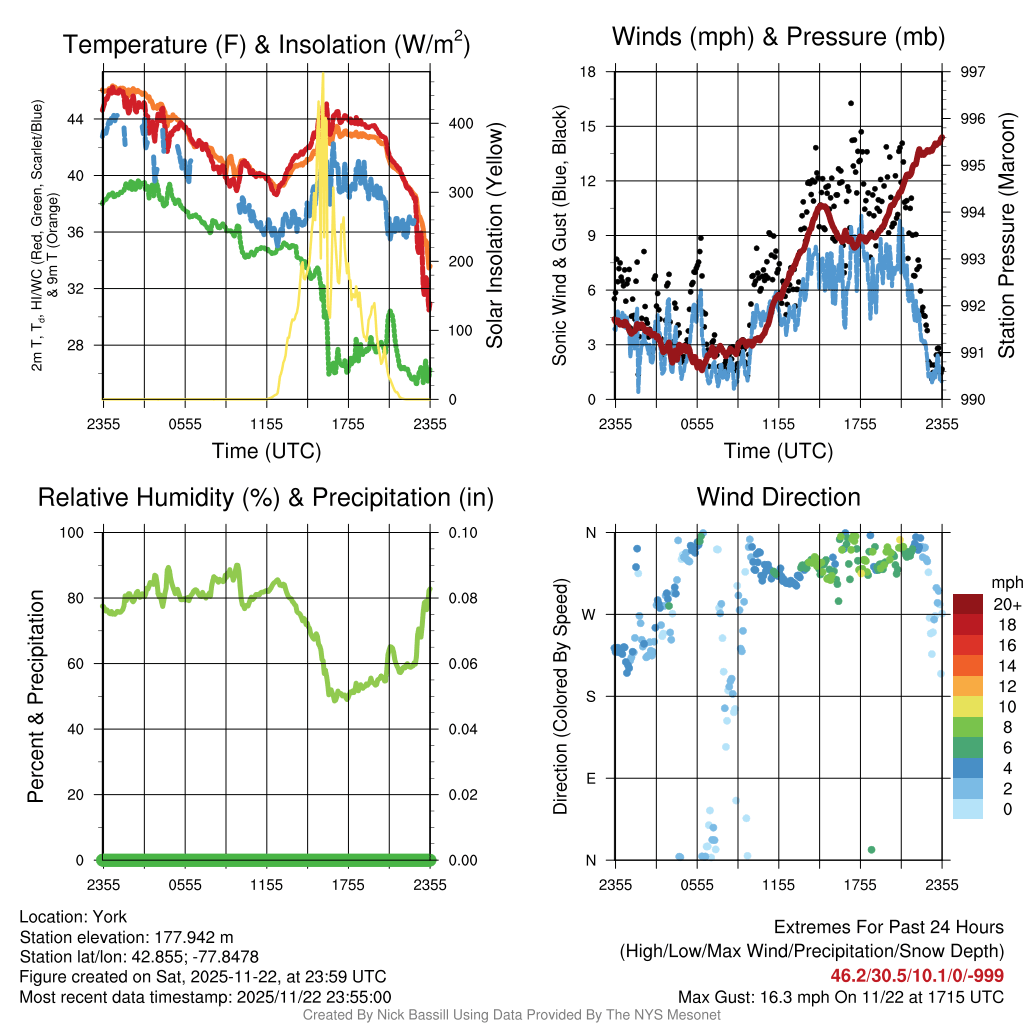 Temperature (F) & Insolation (W/m$^2$)

2m T, T$_d$, HI/WC (Red, Green, Scarlet/Blue) & 9m T (Orange)

44
40
36
32
28

400
300
200
100
0

Solar Insolation (Yellow)

2355 0555 1155 1755 2355
Time (UTC)

Winds (mph) & Pressure (mb)

Sonic Wind & Gust (Blue, Black)

18
15
12
9
6
3
0

997
996
995
994
993
992
991
990

Station Pressure (Maroon)

2355 0555 1155 1755 2355
Time (UTC)

Relative Humidity (%) & Precipitation (in)

Percent & Precipitation

100
80
60
40
20
0

0.10
0.08
0.06
0.04
0.02
0.00

2355 0555 1155 1755 2355

Wind Direction

Direction (Colored By Speed)

N
W
S
E
N

2355 0555 1155 1755 2355

mph
20+
18
16
14
12
10
8
6
4
2
0

Location: York
Station elevation: 177.942 m
Station lat/lon: 42.855; -77.8478
Figure created on Sat, 2025-11-22, at 23:59 UTC
Most recent data timestamp: 2025/11/22 23:55:00

Extremes For Past 24 Hours
(High/Low/Max Wind/Precipitation/Snow Depth)
46.2/30.5/10.1/0/-999
Max Gust: 16.3 mph On 11/22 at 1715 UTC

Created By Nick Bassill Using Data Provided By The NYS Mesonet